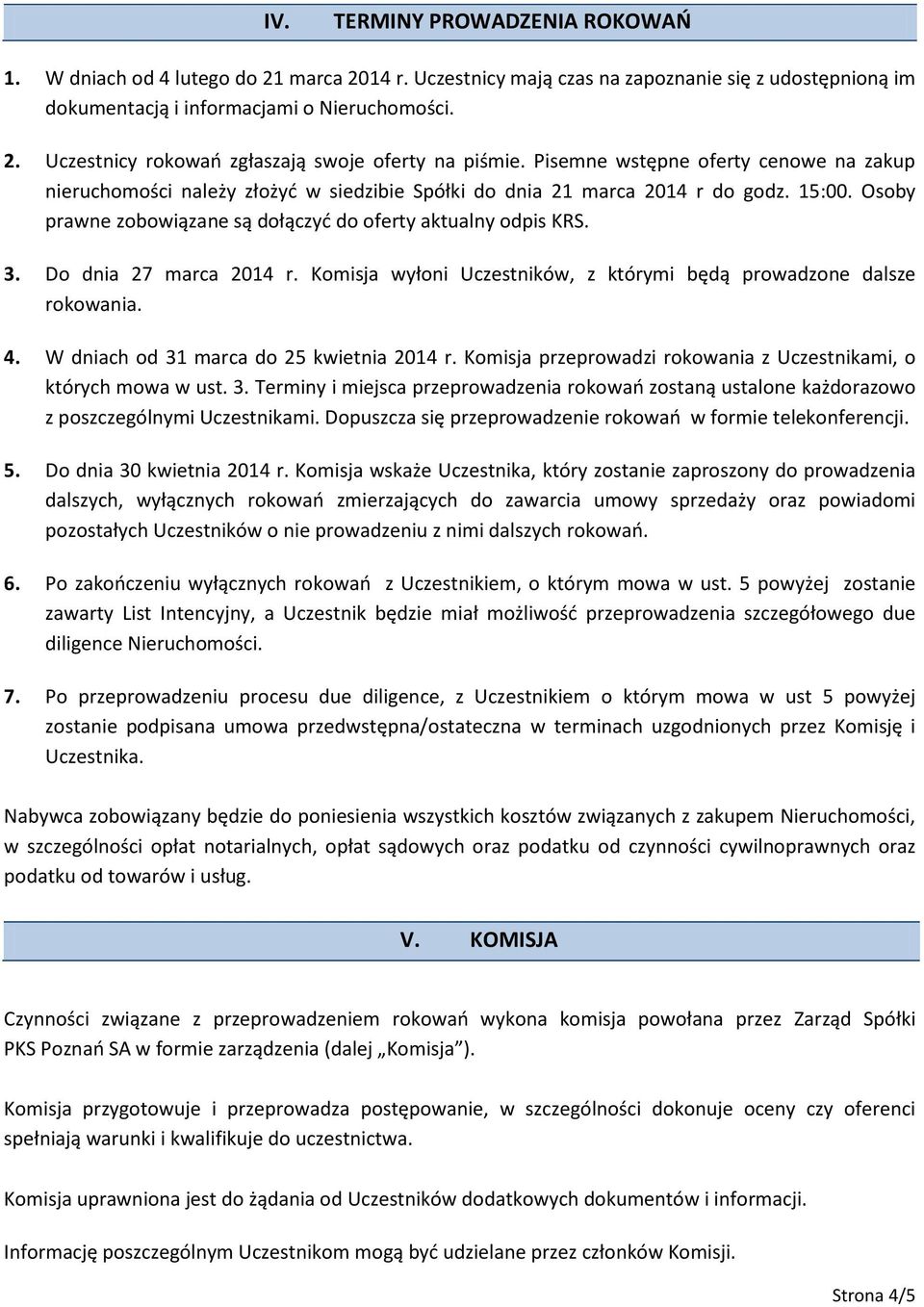 IV. TERMINY PROWADZENIA ROKOWAŃ

1. W dniach od 4 lutego do 21 marca 2014 r. Uczestnicy mają czas na zapoznanie się z udostępnioną im dokumentacją i informacjami o Nieruchomości.

2. Uczestnicy rokowań zgłaszają swoje oferty na piśmie. Pisemne wstępne oferty cenowe na zakup nieruchomości należy złożyć w siedzibie Spółki do dnia 21 marca 2014 r do godz. 15:00. Osoby prawne zobowiązane są dołączyć do oferty aktualny odpis KRS.

3. Do dnia 27 marca 2014 r. Komisja wyłoni Uczestników, z którymi będą prowadzone dalsze rokowania.

4. W dniach od 31 marca do 25 kwietnia 2014 r. Komisja przeprowadzi rokowania z Uczestnikami, o których mowa w ust. 3. Terminy i miejsca przeprowadzenia rokowań zostaną ustalone każdorazowo z poszczególnymi Uczestnikami. Dopuszcza się przeprowadzenie rokowań w formie telekonferencji.

5. Do dnia 30 kwietnia 2014 r. Komisja wskaże Uczestnika, który zostanie zaproszony do prowadzenia dalszych, wyłącznych rokowań zmierzających do zawarcia umowy sprzedaży oraz powiadomi pozostałych Uczestników o nie prowadzeniu z nimi dalszych rokowań.

6. Po zakończeniu wyłącznych rokowań z Uczestnikiem, o którym mowa w ust. 5 powyżej zostanie zawarty List Intencyjny, a Uczestnik będzie miał możliwość przeprowadzenia szczegółowego due diligence Nieruchomości.

7. Po przeprowadzeniu procesu due diligence, z Uczestnikiem o którym mowa w ust 5 powyżej zostanie podpisana umowa przedwstępna/ostateczna w terminach uzgodnionych przez Komisję i Uczestnika.

Nabywca zobowiązany będzie do poniesienia wszystkich kosztów związanych z zakupem Nieruchomości, w szczególności opłat notarialnych, opłat sądowych oraz podatku od czynności cywilnoprawnych oraz podatku od towarów i usług.

V. KOMISJA

Czynności związane z przeprowadzeniem rokowań wykona komisja powołana przez Zarząd Spółki PKS Poznań SA w formie zarządzenia (dalej „Komisja”).

Komisja przygotowuje i przeprowadza postępowanie, w szczególności dokonuje oceny czy oferenci spełniają warunki i kwalifikuje do uczestnictwa.

Komisja uprawniona jest do żądania od Uczestników dodatkowych dokumentów i informacji.

Informację poszczególnym Uczestnikom mogą być udzielane przez członków Komisji.

Strona 4/5